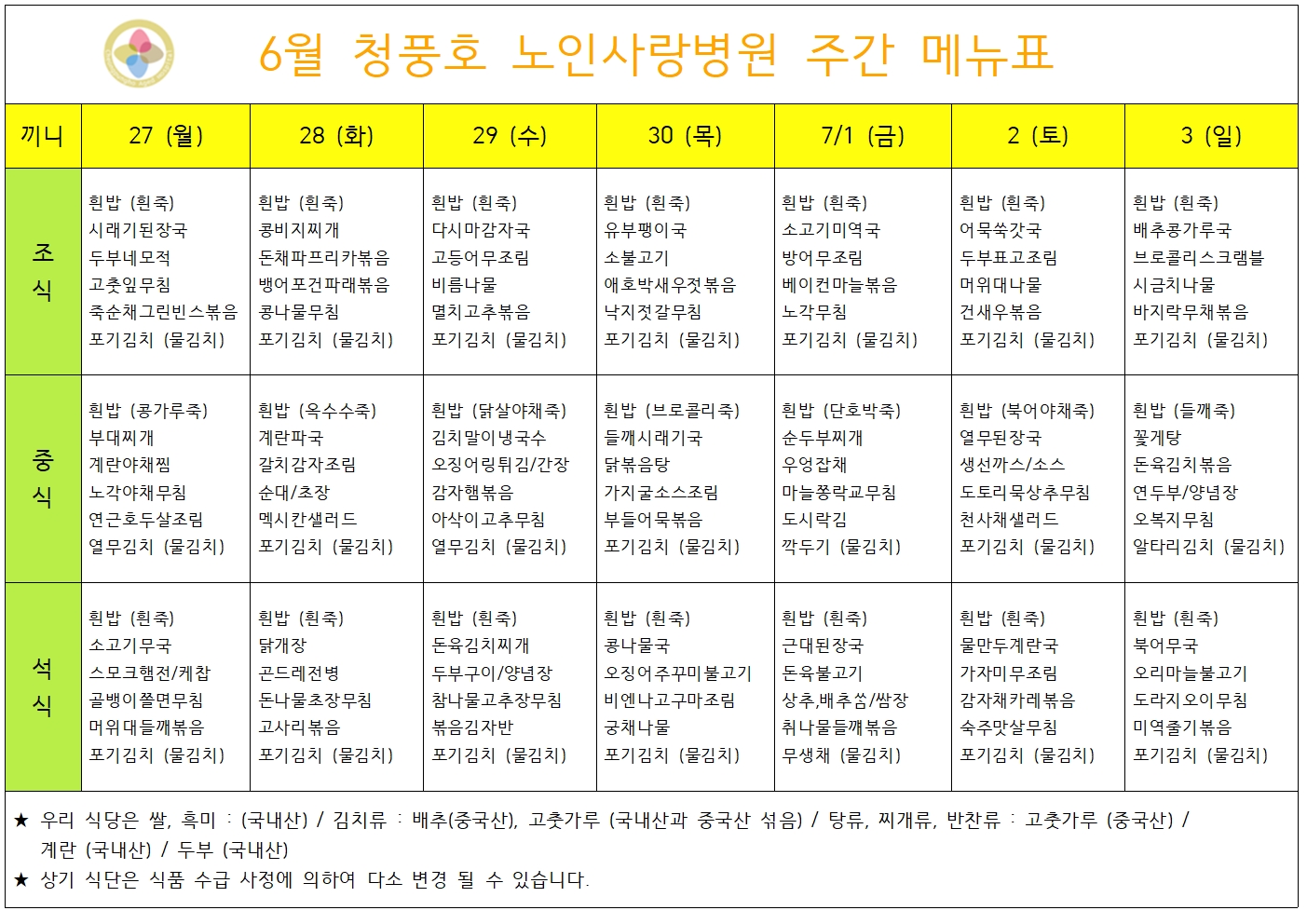 6월 청풍호 노인사랑병원 주간 메뉴표

| 끼니 | 27 (월) | 28 (화) | 29 (수) | 30 (목) | 7/1 (금) | 2 (토) | 3 (일) |
|---|---|---|---|---|---|---|---|
| 조식 | 흰밥 (흰죽) 시래기된장국 두부네모적 고춧잎무침 죽순채그린빈스볶음 포기김치 (물김치) | 흰밥 (흰죽) 콩비지찌개 돈채파프리카볶음 뱅어포건파래볶음 콩나물무침 포기김치 (물김치) | 흰밥 (흰죽) 다시마감자국 고등어무조림 비름나물 멸치고추볶음 포기김치 (물김치) | 흰밥 (흰죽) 유부팽이국 소불고기 애호박새우젓볶음 낙지젓갈무침 포기김치 (물김치) | 흰밥 (흰죽) 소고기미역국 방어무조림 베이컨마늘볶음 노각무침 포기김치 (물김치) | 흰밥 (흰죽) 어묵쑥갓국 두부표고조림 머위대나물 건새우볶음 포기김치 (물김치) | 흰밥 (흰죽) 배추콩가루국 브로콜리스크램블 시금치나물 바지락무채볶음 포기김치 (물김치) |
| 중식 | 흰밥 (콩가루죽) 부대찌개 계란야채찜 노각야채무침 연근호두살조림 열무김치 (물김치) | 흰밥 (옥수수죽) 계란파국 갈치감자조림 순대/초장 멕시칸샐러드 포기김치 (물김치) | 흰밥 (닭살야채죽) 김치말이냉국수 오징어링튀김/간장 감자햄볶음 아삭이고추무침 열무김치 (물김치) | 흰밥 (브로콜리죽) 들깨시래기국 닭볶음탕 가지굴소스조림 부들어묵볶음 포기김치 (물김치) | 흰밥 (단호박죽) 순두부찌개 우엉잡채 마늘쫑락교무침 도시락김 깍두기 (물김치) | 흰밥 (북어야채죽) 열무된장국 생선까스/소스 도토리묵상추무침 천사채샐러드 포기김치 (물김치) | 흰밥 (들깨죽) 꽃게탕 돈육김치볶음 연두부/양념장 오복지무침 알타리김치 (물김치) |
| 석식 | 흰밥 (흰죽) 소고기무국 스모크햄전/케찹 골뱅이쫄면무침 머위대들깨볶음 포기김치 (물김치) | 흰밥 (흰죽) 닭개장 곤드레전병 돈나물초장무침 고사리볶음 포기김치 (물김치) | 흰밥 (흰죽) 돈육김치찌개 두부구이/양념장 참나물고추장무침 볶음김자반 포기김치 (물김치) | 흰밥 (흰죽) 콩나물국 오징어주꾸미불고기 비엔나고구마조림 궁채나물 포기김치 (물김치) | 흰밥 (흰죽) 근대된장국 돈육불고기 상추,배추쌈/쌈장 취나물들깨볶음 무생채 (물김치) | 흰밥 (흰죽) 물만두계란국 가자미무조림 감자채카레볶음 숙주맛살무침 포기김치 (물김치) | 흰밥 (흰죽) 북어무국 오리마늘불고기 도라지오이무침 미역줄기볶음 포기김치 (물김치) |

★ 우리 식당은 쌀, 흑미 : (국내산) / 김치류 : 배추(중국산), 고춧가루 (국내산과 중국산 섞음) / 탕류, 찌개류, 반찬류 : 고춧가루 (중국산) / 계란 (국내산) / 두부 (국내산)
★ 상기 식단은 식품 수급 사정에 의하여 다소 변경 될 수 있습니다.